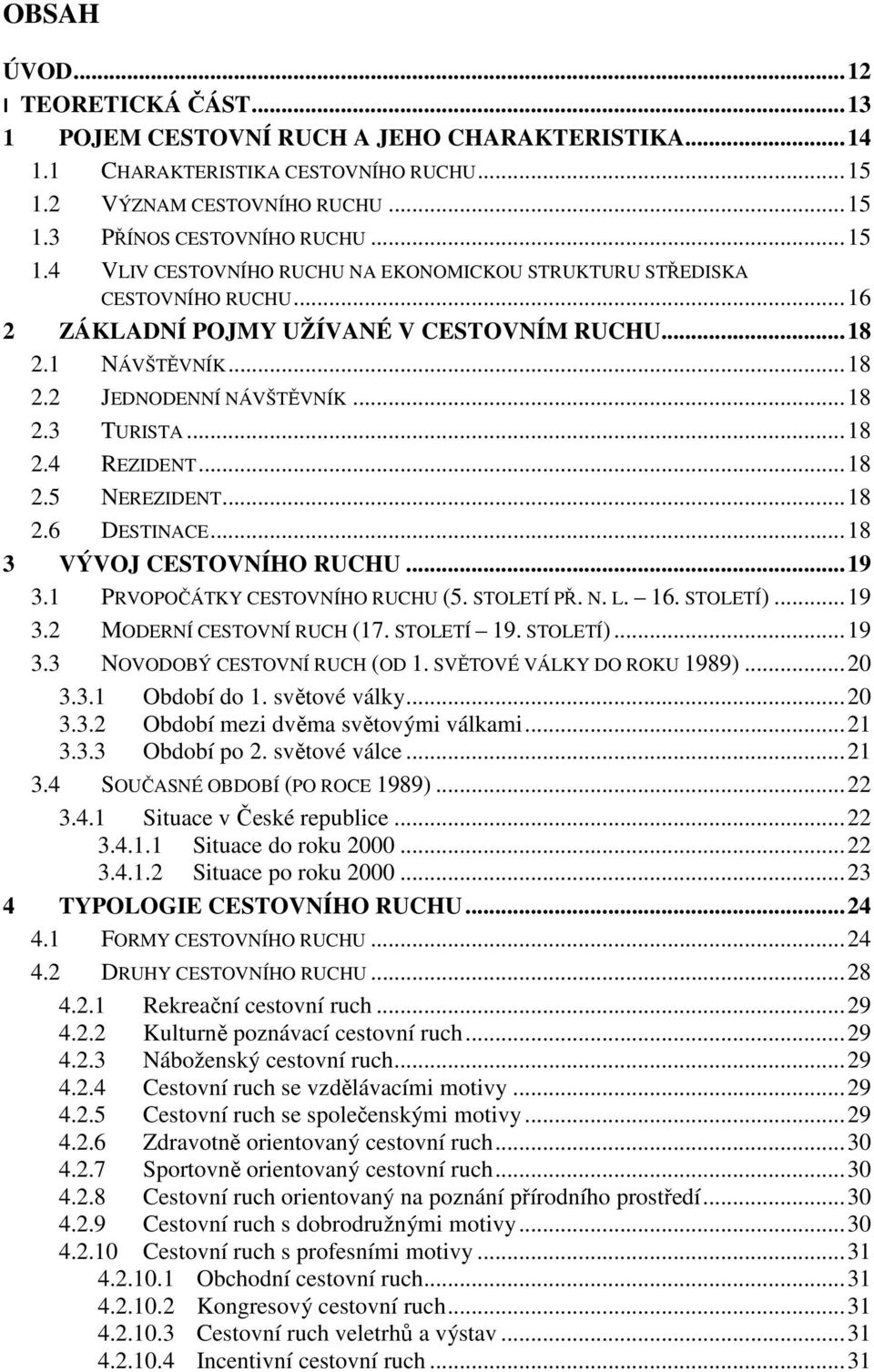 OBSAH

ÚVOD...12
I TEORETICKÁ ČÁST...13
1 POJEM CESTOVNÍ RUCH A JEHO CHARAKTERISTIKA...14
1.1 CHARAKTERISTIKA CESTOVNÍHO RUCHU...15
1.2 VÝZNAM CESTOVNÍHO RUCHU...15
1.3 PŘÍNOS CESTOVNÍHO RUCHU...15
1.4 VLIV CESTOVNÍHO RUCHU NA EKONOMICKOU STRUKTURU STŘEDISKA CESTOVNÍHO RUCHU...16
2 ZÁKLADNÍ POJMY UŽÍVANÉ V CESTOVNÍM RUCHU...18
2.1 NÁVŠTĚVNÍK...18
2.2 JEDNODENNÍ NÁVŠTĚVNÍK...18
2.3 TURISTA...18
2.4 REZIDENT...18
2.5 NEREZIDENT...18
2.6 DESTINACE...18
3 VÝVOJ CESTOVNÍHO RUCHU...19
3.1 PRVOPOČÁTKY CESTOVNÍHO RUCHU (5. STOLETÍ PŘ. N. L. – 16. STOLETÍ)...19
3.2 MODERNÍ CESTOVNÍ RUCH (17. STOLETÍ – 19. STOLETÍ)...19
3.3 NOVODOBÝ CESTOVNÍ RUCH (OD 1. SVĚTOVÉ VÁLKY DO ROKU 1989)...20
3.3.1 Období do 1. světové války...20
3.3.2 Období mezi dvěma světovými válkami...21
3.3.3 Období po 2. světové válce...21
3.4 SOUČASNÉ OBDOBÍ (PO ROCE 1989)...22
3.4.1 Situace v České republice...22
3.4.1.1 Situace do roku 2000...22
3.4.1.2 Situace po roku 2000...23
4 TYPOLOGIE CESTOVNÍHO RUCHU...24
4.1 FORMY CESTOVNÍHO RUCHU...24
4.2 DRUHY CESTOVNÍHO RUCHU...28
4.2.1 Rekreační cestovní ruch...29
4.2.2 Kulturně poznávací cestovní ruch...29
4.2.3 Náboženský cestovní ruch...29
4.2.4 Cestovní ruch se vzdělávacími motivy...29
4.2.5 Cestovní ruch se společenskými motivy...29
4.2.6 Zdravotně orientovaný cestovní ruch...30
4.2.7 Sportovně orientovaný cestovní ruch...30
4.2.8 Cestovní ruch orientovaný na poznání přírodního prostředí...30
4.2.9 Cestovní ruch s dobrodružnými motivy...30
4.2.10 Cestovní ruch s profesními motivy...31
4.2.10.1 Obchodní cestovní ruch...31
4.2.10.2 Kongresový cestovní ruch...31
4.2.10.3 Cestovní ruch veletrhů a výstav...31
4.2.10.4 Incentivní cestovní ruch...31